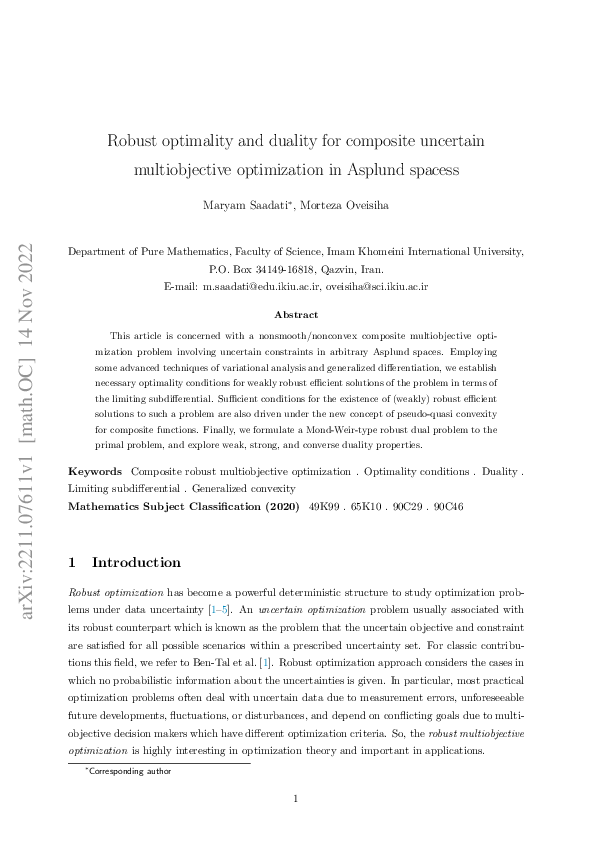 arXiv:2211.07611v1 [math.OC] 14 Nov 2022

Robust optimality and duality for composite uncertain multiobjective optimization in Asplund spacess

Maryam Saadati*, Morteza Oveisiha

Department of Pure Mathematics, Faculty of Science, Imam Khomeini International University, P.O. Box 34149-16818, Qazvin, Iran.
E-mail: m.saadati@edu.ikiu.ac.ir, oveisiha@sci.ikiu.ac.ir

Abstract

This article is concerned with a nonsmooth/nonconvex composite multiobjective optimization problem involving uncertain constraints in arbitrary Asplund spaces. Employing some advanced techniques of variational analysis and generalized differentiation, we establish necessary optimality conditions for weakly robust efficient solutions of the problem in terms of the limiting subdifferential. Sufficient conditions for the existence of (weakly) robust efficient solutions to such a problem are also driven under the new concept of pseudo-quasi convexity for composite functions. Finally, we formulate a Mond-Weir-type robust dual problem to the primal problem, and explore weak, strong, and converse duality properties.

Keywords Composite robust multiobjective optimization . Optimality conditions . Duality . Limiting subdifferential . Generalized convexity

Mathematics Subject Classification (2020) 49K99 . 65K10 . 90C29 . 90C46

1 Introduction

Robust optimization has become a powerful deterministic structure to study optimization problems under data uncertainty [1–5]. An uncertain optimization problem usually associated with its robust counterpart which is known as the problem that the uncertain objective and constraint are satisfied for all possible scenarios within a prescribed uncertainty set. For classic contributions this field, we refer to Ben-Tal et al. [1]. Robust optimization approach considers the cases in which no probabilistic information about the uncertainties is given. In particular, most practical optimization problems often deal with uncertain data due to measurement errors, unforeseeable future developments, fluctuations, or disturbances, and depend on conflicting goals due to multiobjective decision makers which have different optimization criteria. So, the robust multiobjective optimization is highly interesting in optimization theory and important in applications.

*Corresponding author

1